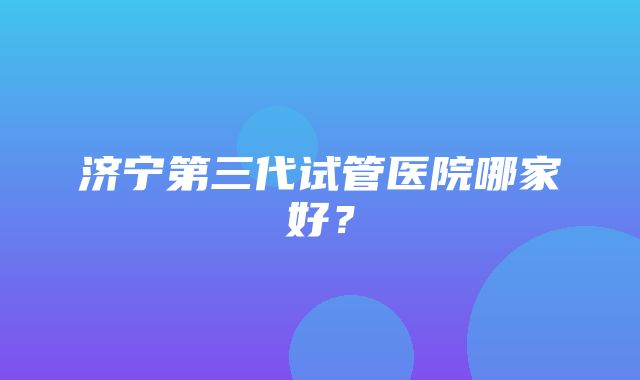 济宁第三代试管医院哪家好？